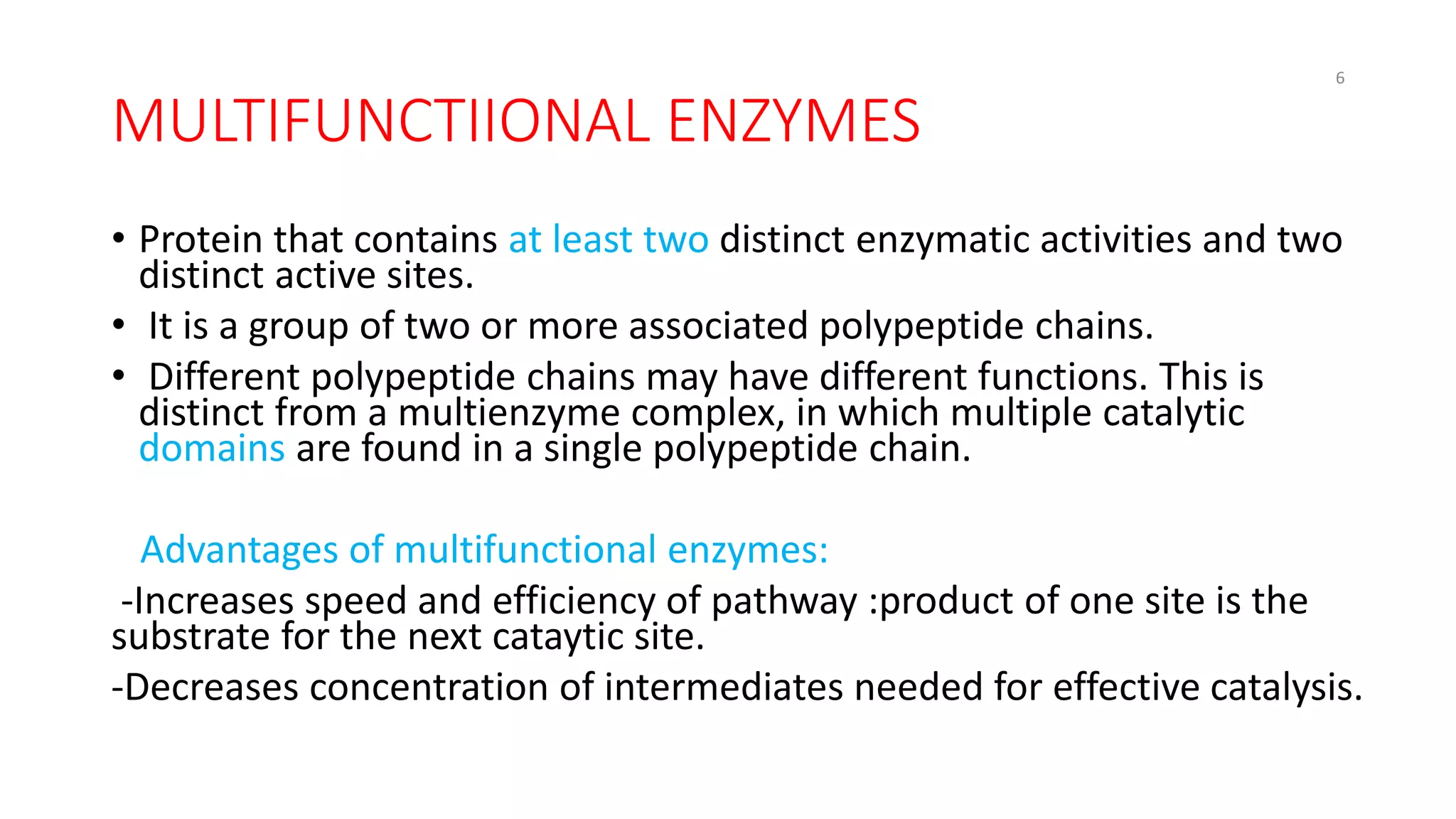 6

MULTIFUNCTIIONAL ENZYMES

• Protein that contains at least two distinct enzymatic activities and two distinct active sites.

• It is a group of two or more associated polypeptide chains.

• Different polypeptide chains may have different functions. This is distinct from a multienzyme complex, in which multiple catalytic domains are found in a single polypeptide chain.

Advantages of multifunctional enzymes:

-Increases speed and efficiency of pathway :product of one site is the substrate for the next cataytic site.

-Decreases concentration of intermediates needed for effective catalysis.